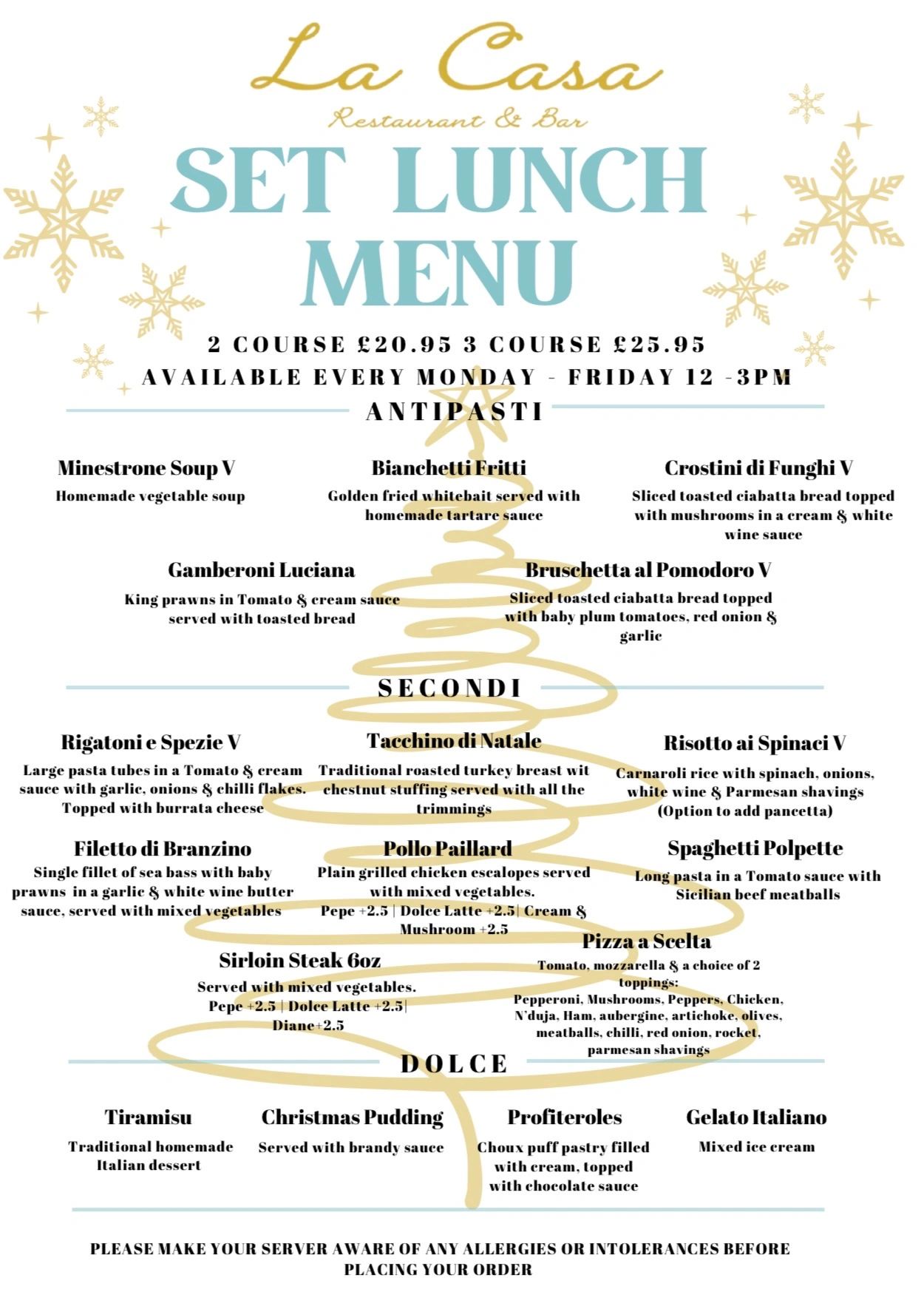 La Casa

Restaurant & Bar

SET LUNCH MENU

2 COURSE £20.95 3 COURSE £25.95

AVAILABLE EVERY MONDAY - FRIDAY 12 -3PM

ANTIPASTI

Minestrone Soup V
Homemade vegetable soup

Bianchetti Fritti
Golden fried whitebait served with homemade tartare sauce

Crostini di Funghi V
Sliced toasted ciabatta bread topped with mushrooms in a cream & white wine sauce

Gamberoni Luciana
King prawns in Tomato & cream sauce served with toasted bread

Bruschetta al Pomodoro V
Sliced toasted ciabatta bread topped with baby plum tomatoes, red onion & garlic

SECONDI

Rigatoni e Spezie V
Large pasta tubes in a Tomato & cream sauce with garlic, onions & chilli flakes. Topped with burrata cheese

Tacchino di Natale
Traditional roasted turkey breast wit chestnut stuffing served with all the trimmings

Risotto ai Spinaci V
Carnaroli rice with spinach, onions, white wine & Parmesan shavings (Option to add pancetta)

Filetto di Branzino
Single fillet of sea bass with baby prawns in a garlic & white wine butter sauce, served with mixed vegetables

Pollo Paillard
Plain grilled chicken escalopes served with mixed vegetables.
Pepe +2.5 | Dolce Latte +2.5| Cream & Mushroom +2.5

Spaghetti Polpette
Long pasta in a Tomato sauce with Sicilian beef meatballs

Sirloin Steak 6oz
Served with mixed vegetables.
Pepe +2.5 | Dolce Latte +2.5| Diane+2.5

Pizza a Scelta
Tomato, mozzarella & a choice of 2 toppings:
Pepperoni, Mushrooms, Peppers, Chicken, N'duja, Ham, aubergine, artichoke, olives, meatballs, chilli, red onion, rocket, parmesan shavings

DOLCE

Tiramisu
Traditional homemade Italian dessert

Christmas Pudding
Served with brandy sauce

Profiteroles
Choux puff pastry filled with cream, topped with chocolate sauce

Gelato Italiano
Mixed ice cream

PLEASE MAKE YOUR SERVER AWARE OF ANY ALLERGIES OR INTOLERANCES BEFORE PLACING YOUR ORDER